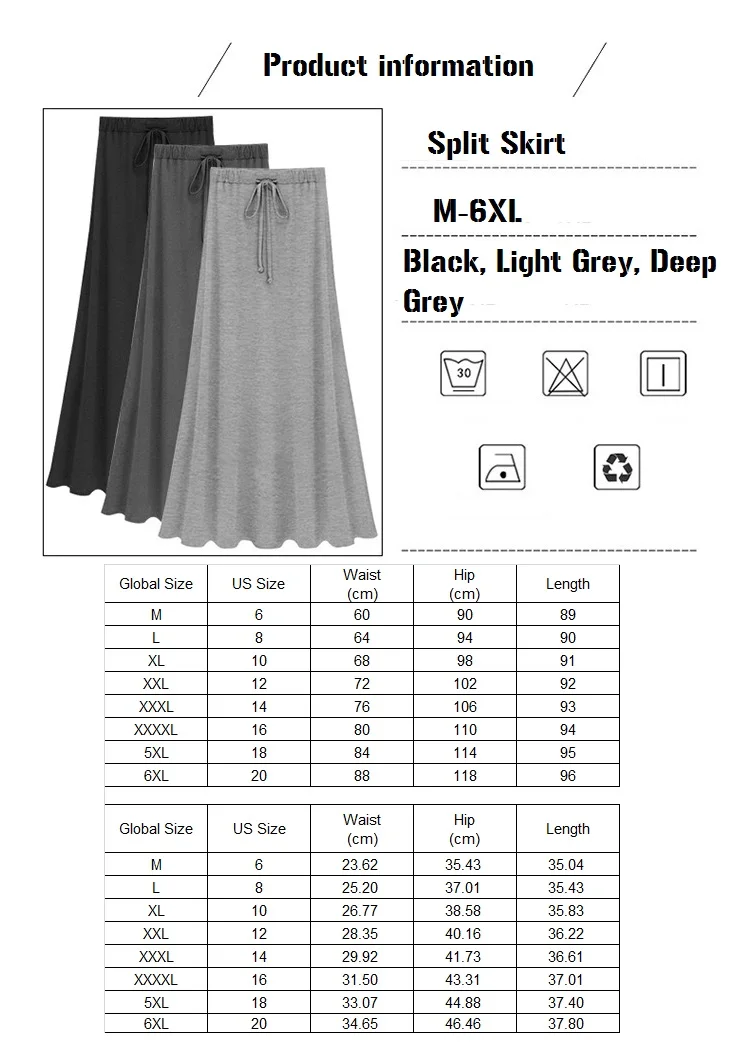 Product information

Split Skirt

M-6XL

Black, Light Grey, Deep Grey

30

| Global Size | US Size | Waist (cm) | Hip (cm) | Length |
|---|---|---|---|---|
| M | 6 | 60 | 90 | 89 |
| L | 8 | 64 | 94 | 90 |
| XL | 10 | 68 | 98 | 91 |
| XXL | 12 | 72 | 102 | 92 |
| XXXL | 14 | 76 | 106 | 93 |
| XXXXL | 16 | 80 | 110 | 94 |
| 5XL | 18 | 84 | 114 | 95 |
| 6XL | 20 | 88 | 118 | 96 |

| Global Size | US Size | Waist (cm) | Hip (cm) | Length |
|---|---|---|---|---|
| M | 6 | 23.62 | 35.43 | 35.04 |
| L | 8 | 25.20 | 37.01 | 35.43 |
| XL | 10 | 26.77 | 38.58 | 35.83 |
| XXL | 12 | 28.35 | 40.16 | 36.22 |
| XXXL | 14 | 29.92 | 41.73 | 36.61 |
| XXXXL | 16 | 31.50 | 43.31 | 37.01 |
| 5XL | 18 | 33.07 | 44.88 | 37.40 |
| 6XL | 20 | 34.65 | 46.46 | 37.80 |